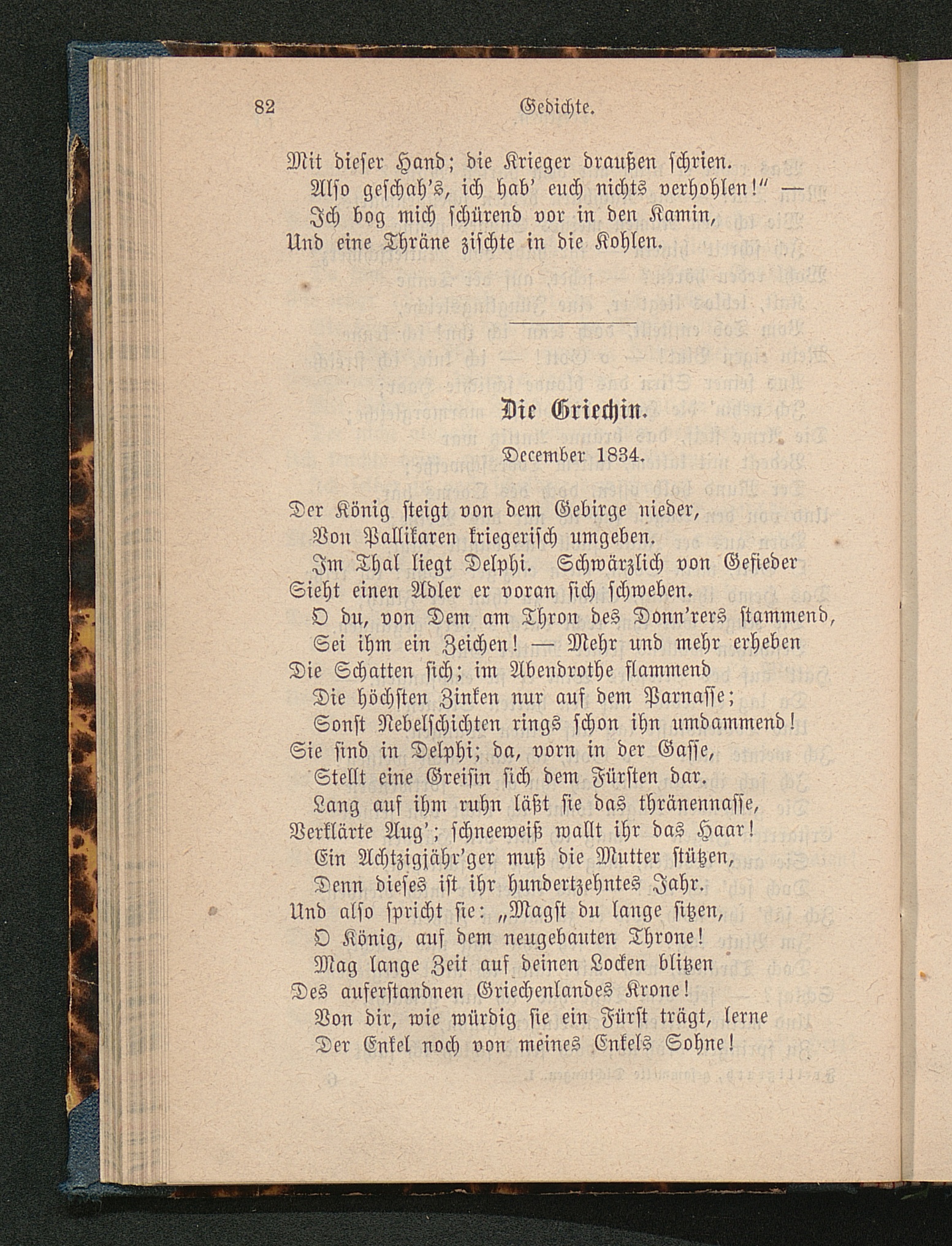 82 Gedichte.

Mit dieser Hand; die Krieger draußen schrien.
Also geschah's, ich hab' euch nichts verhohlen!" —
Ich bog mich schürend vor in den Kamin,
Und eine Thräne zischte in die Kohlen.

Die Griechin.

December 1834.

Der König steigt von dem Gebirge nieder,
Von Pallikaren kriegerisch umgeben.
Im Thal liegt Delphi. Schwärzlich von Gefieder
Sieht einen Adler er voran sich schweben.
O du, von Dem am Thron des Donn'rers stammend,
Sei ihm ein Zeichen! — Mehr und mehr erheben
Die Schatten sich; im Abendrothe flammend
Die höchsten Zinken nur auf dem Parnasse;
Sonst Nebelschichten rings schon ihn umdammend!
Sie sind in Delphi; da, vorn in der Gasse,
Stellt eine Greisin sich dem Fürsten dar.
Lang auf ihm ruhn läßt sie das thränennasse,
Verklärte Aug'; schneeweiß wallt ihr das Haar!
Ein Achtzigjähr'ger muß die Mutter stützen,
Denn dieses ist ihr hundertzehntes Jahr.
Und also spricht sie: „Magst du lange sitzen,
O König, auf dem neugebauten Throne!
Mag lange Zeit auf deinen Locken blitzen
Des auferstandnen Griechenlandes Krone!
Von dir, wie würdig sie ein Fürst trägt, lerne
Der Enkel noch von meines Enkels Sohne!